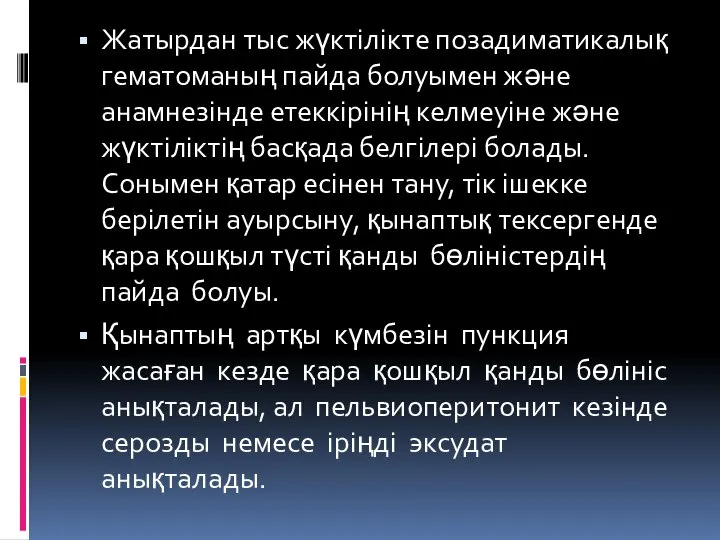 ▪ Жатырдан тыс жүктілікте позадиматикалық гематоманың пайда болуымен және анамнезінде етеккірінің келмеуіне және жүктіліктің басқада белгілері болады. Сонымен қатар есінен тану, тік ішекке берілетін ауырсыну, қынаптық тексергенде қара қошқыл түсті қанды бөліністердің пайда болуы.

▪ Қынаптың артқы күмбезін пункция жасаған кезде қара қошқыл қанды бөлініс анықталады, ал пельвиоперитонит кезінде серозды немесе іріңді эксудат анықталады.